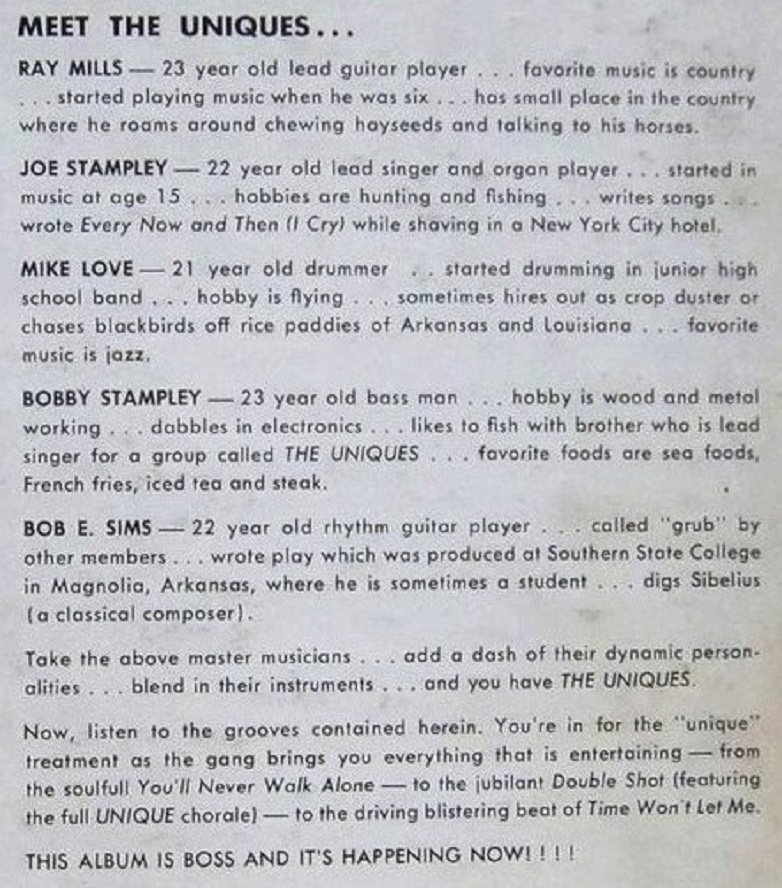 MEET THE UNIQUES...

RAY MILLS — 23 year old lead guitar player . . . favorite music is country . . . started playing music when he was six . . . has small place in the country where he roams around chewing hayseeds and talking to his horses.

JOE STAMPLEY — 22 year old lead singer and organ player . . . started in music at age 15 . . . hobbies are hunting and fishing . . . writes songs . . . wrote Every Now and Then (I Cry) while shaving in a New York City hotel.

MIKE LOVE — 21 year old drummer . . started drumming in junior high school band . . . hobby is flying . . . sometimes hires out as crop duster or chases blackbirds off rice paddies of Arkansas and Louisiana . . . favorite music is jazz.

BOBBY STAMPLEY — 23 year old bass man . . . hobby is wood and metal working . . . dabbles in electronics . . . likes to fish with brother who is lead singer for a group called THE UNIQUES . . . favorite foods are sea foods, French fries, iced tea and steak.

BOB E. SIMS — 22 year old rhythm guitar player . . . called "grub" by other members . . . wrote play which was produced at Southern State College in Magnolia, Arkansas, where he is sometimes a student . . . digs Sibelius (a classical composer).

Take the above master musicians . . . add a dash of their dynamic personalities . . . blend in their instruments . . . and you have THE UNIQUES.

Now, listen to the grooves contained herein. You're in for the "unique" treatment as the gang brings you everything that is entertaining — from the soulfull You'll Never Walk Alone — to the jubilant Double Shot (featuring the full UNIQUE chorale) — to the driving blistering beat of Time Won't Let Me.

THIS ALBUM IS BOSS AND IT'S HAPPENING NOW! ! ! !